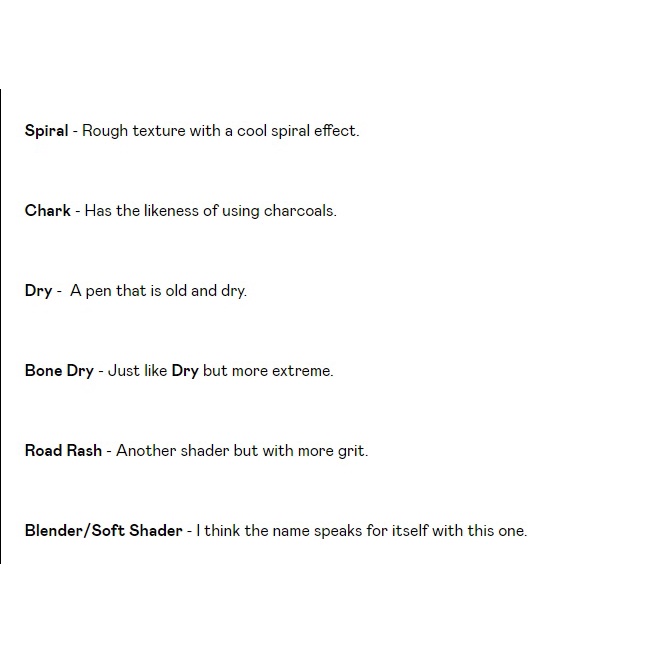 Spiral - Rough texture with a cool spiral effect.

Chark - Has the likeness of using charcoals.

Dry - A pen that is old and dry.

Bone Dry - Just like Dry but more extreme.

Road Rash - Another shader but with more grit.

Blender/Soft Shader - I think the name speaks for itself with this one.